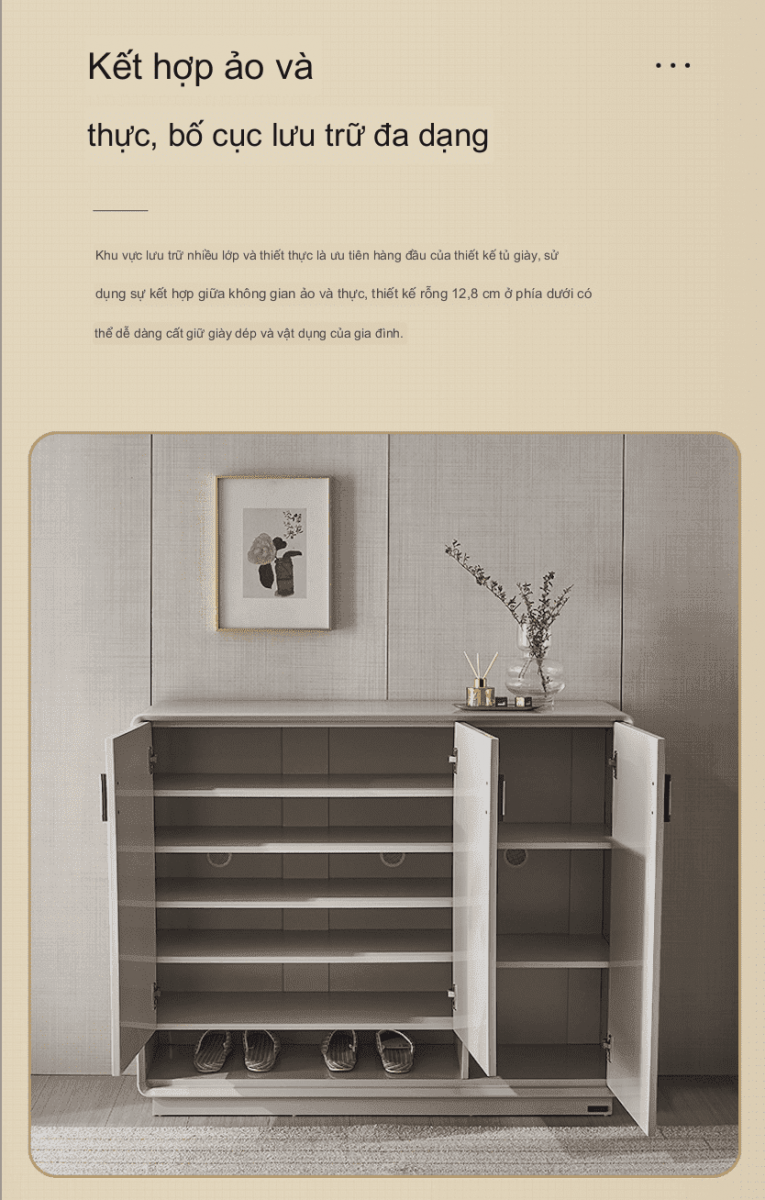 Kết hợp ảo và

thực, bố cục lưu trữ đa dạng

...

Khu vực lưu trữ nhiều lớp và thiết thực là ưu tiên hàng đầu của thiết kế tủ giày, sử dụng sự kết hợp giữa không gian ảo và thực, thiết kế rỗng 12,8 cm ở phía dưới có thể dễ dàng cất giữ giày dép và vật dụng của gia đình.